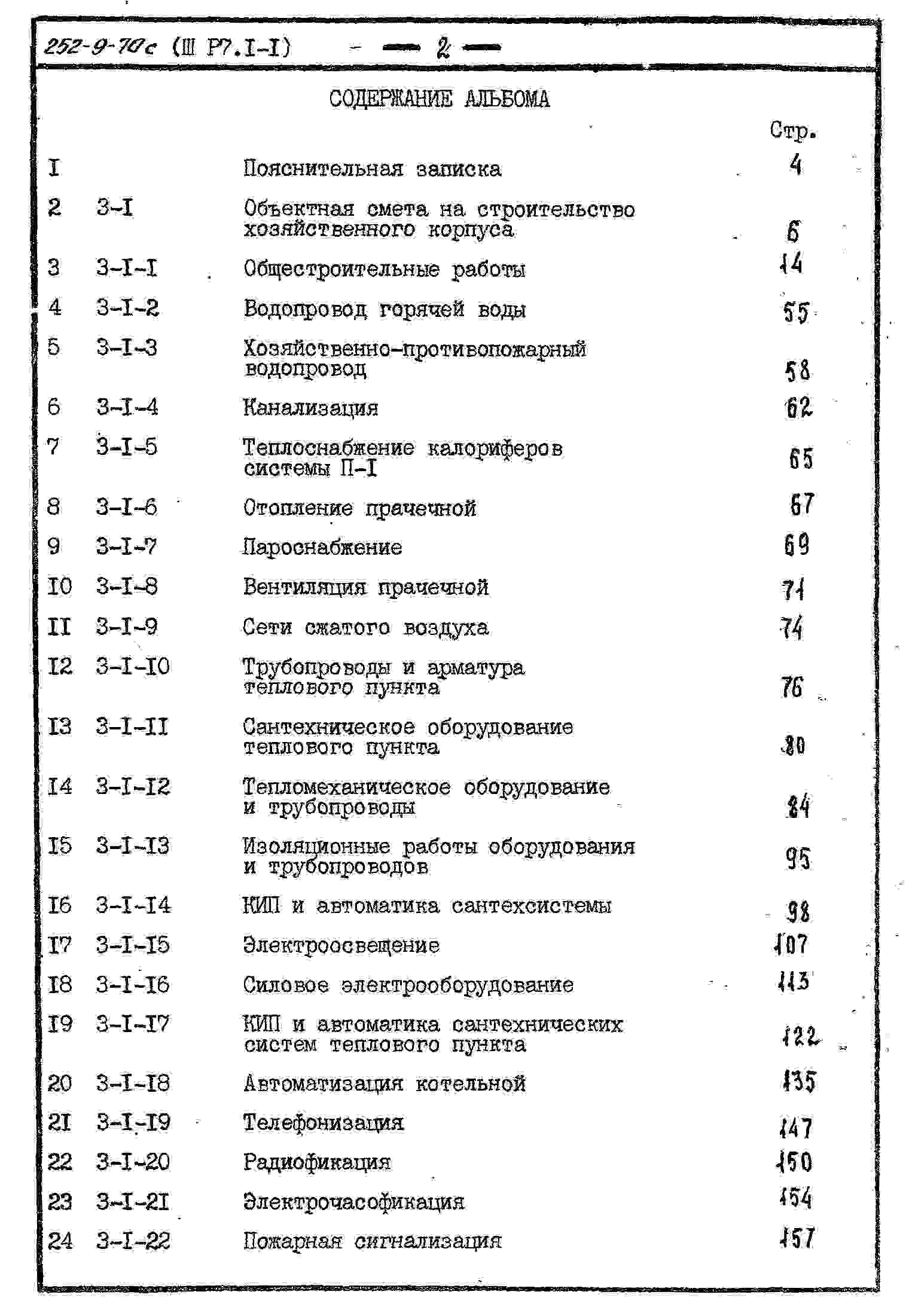 252-9-70с (Ш Р7.I-I) — 2 —

СОДЕРЖАНИЕ АЛЬБОМА

| | | | Стр. |
|---|---|---|---|
| I | | Пояснительная записка | 4 |
| 2 | 3-I | Объектная смета на строительство хозяйственного корпуса | 6 |
| 3 | 3-I-I | Общестроительные работы | 14 |
| 4 | 3-I-2 | Водопровод горячей воды | 55 |
| 5 | 3-I-3 | Хозяйственно-противопожарный водопровод | 58 |
| 6 | 3-I-4 | Канализация | 62 |
| 7 | 3-I-5 | Теплоснабжение калориферов системы П-I | 65 |
| 8 | 3-I-6 | Отопление прачечной | 67 |
| 9 | 3-I-7 | Пароснабжение | 69 |
| I0 | 3-I-8 | Вентиляция прачечной | 71 |
| II | 3-I-9 | Сети сжатого воздуха | 74 |
| I2 | 3-I-I0 | Трубопроводы и арматура теплового пункта | 76 |
| I3 | 3-I-II | Сантехническое оборудование теплового пункта | 80 |
| I4 | 3-I-I2 | Тепломеханическое оборудование и трубопроводы | 84 |
| I5 | 3-I-I3 | Изоляционные работы оборудования и трубопроводов | 95 |
| I6 | 3-I-I4 | КИП и автоматика сантехсистемы | 98 |
| I7 | 3-I-I5 | Электроосвещение | 107 |
| I8 | 3-I-I6 | Силовое электрооборудование | 113 |
| I9 | 3-I-I7 | КИП и автоматика сантехнических систем теплового пункта | 122 |
| 20 | 3-I-I8 | Автоматизация котельной | 135 |
| 2I | 3-I-I9 | Телефонизация | 147 |
| 22 | 3-I-20 | Радиофикация | 150 |
| 23 | 3-I-2I | Электрочасофикация | 154 |
| 24 | 3-I-22 | Пожарная сигнализация | 157 |